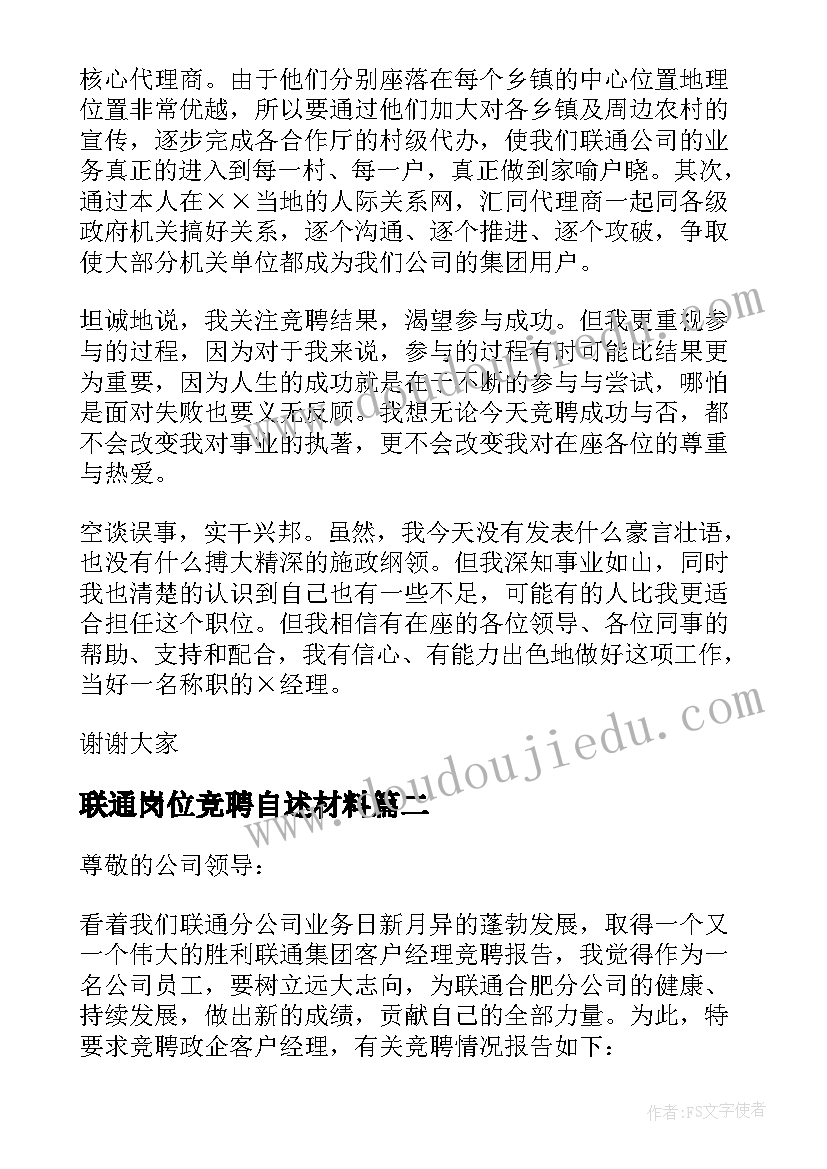 核心代理商。由于他们分别座落在每个乡镇的中心位置地理位置非常优越，所以要通过他们加大对各乡镇及周边农村的宣传，逐步完成各合作厅的村级代办，使我们联通公司的业务真正的进入到每一村、每一户，真正做到家喻户晓。其次，通过本人在××当地的人际关系网，汇同代理商一起同各级政府机关搞好关系，逐个沟通、逐个推进、逐个攻破，争取使大部分机关单位都成为我们公司的集团用户。

坦诚地说，我关注竞聘结果，渴望参与成功。但我更重视参与的过程，因为对于我来说，参与的过程有时可能比结果更为重要，因为人生的成功就是在于不断的参与与尝试，哪怕是面对失败也要义无反顾。我想无论今天竞聘成功与否，都不会改变我对事业的执著，更不会改变我对在座各位的尊重与热爱。

空谈误事，实干兴邦。虽然，我今天没有发表什么豪言壮语，也没有什么搏大精深的施政纲领。但我深知事业如山，同时我也清楚的认识到自己也有一些不足，可能有的人比我更适合担任这个职位。但我相信有在座的各位领导、各位同事的帮助、支持和配合，我有信心、有能力出色地做好这项工作，当好一名称职的×经理。

谢谢大家

联通岗位竞聘自述材料篇二

尊敬的公司领导：

看着我们联通分公司业务日新月异的蓬勃发展，取得一个又一个伟大的胜利联通集团客户经理竞聘报告，我觉得作为一名公司员工，要树立远大志向，为联通合肥分公司的健康、持续发展，做出新的成绩，贡献自己的全部力量。为此，特要求竞聘政企客户经理，有关竞聘情况报告如下：

www.doudoujiedu.com

作者：FS文字使者